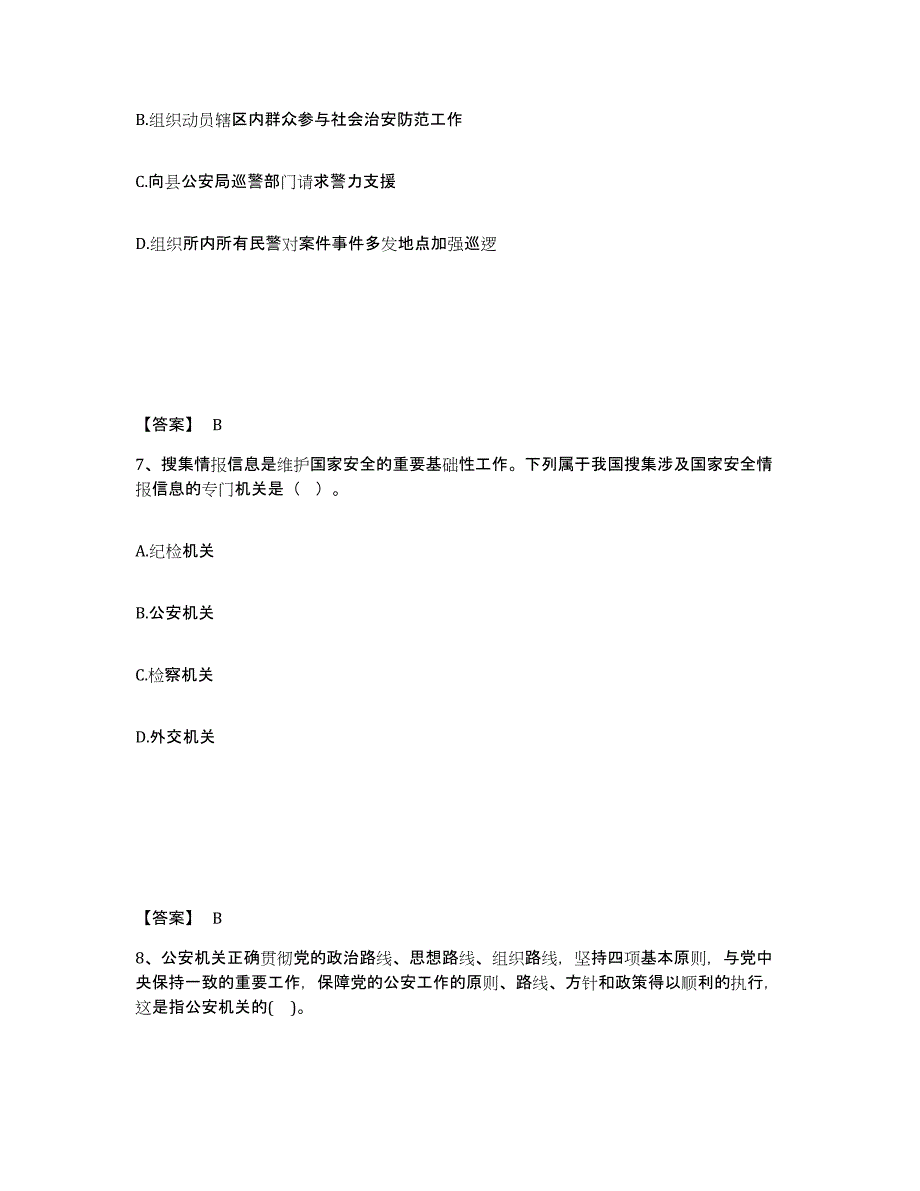 B.组织动员辖区内群众参与社会治安防范工作

C.向县公安局巡警部门请求警力支援

D.组织所内所有民警对案件事件多发地点加强巡逻

【答案】 B

7、搜集情报信息是维护国家安全的重要基础性工作。下列属于我国搜集涉及国家安全情报信息的专门机关是（ ）。

A.纪检机关

B.公安机关

C.检察机关

D.外交机关

【答案】 B

8、公安机关正确贯彻党的政治路线、思想路线、组织路线，坚持四项基本原则，与党中央保持一致的重要工作，保障党的公安工作的原则、路线、方针和政策得以顺利的执行，这是指公安机关的( )。